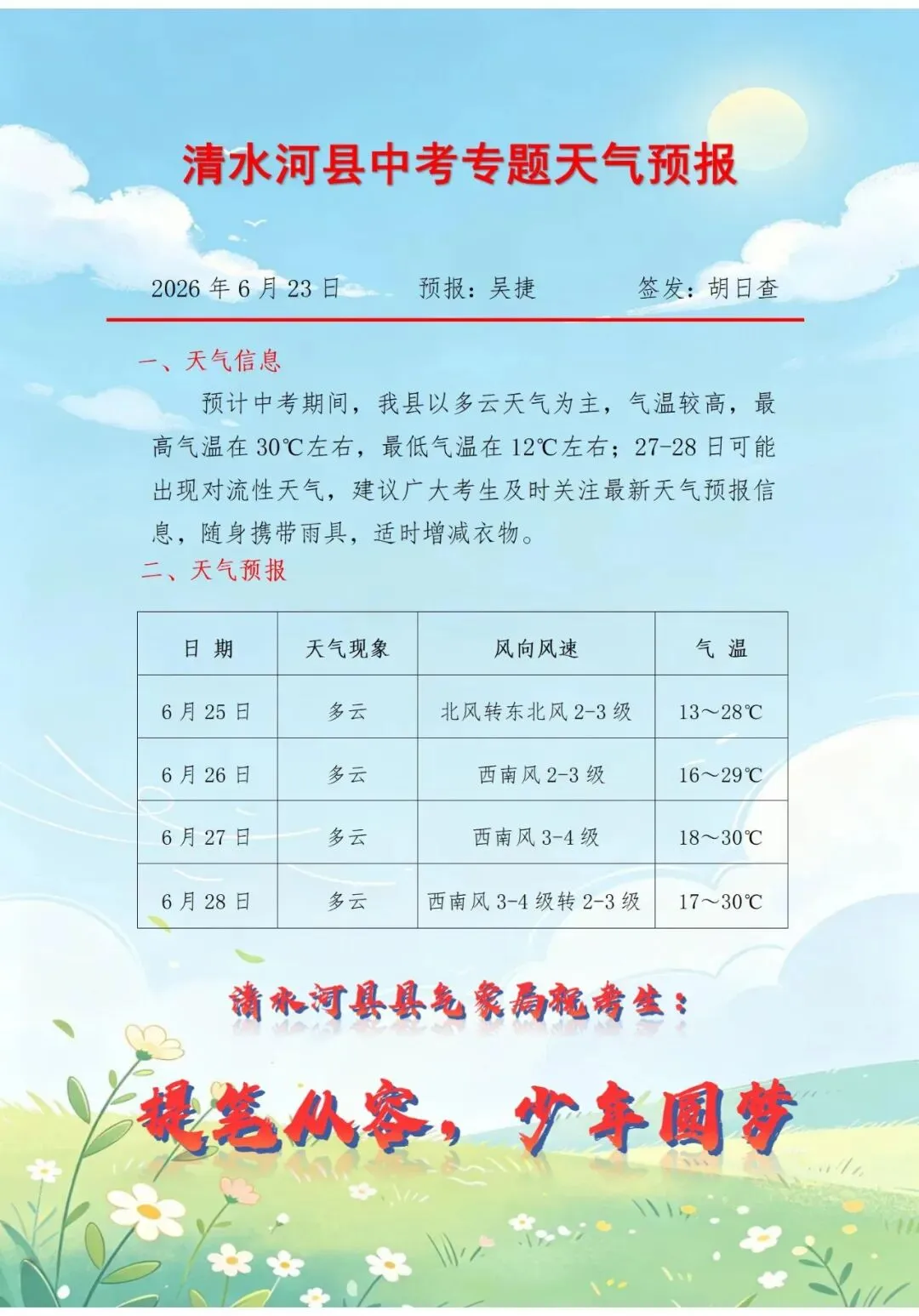 清水河县中考专题天气预报

2026 年 6 月 23 日　　预报：吴捷　　签发：胡日查

一、天气信息

预计中考期间，我县以多云天气为主，气温较高，最高气温在 30℃左右，最低气温在 12℃左右；27-28 日可能出现对流性天气，建议广大考生及时关注最新天气预报信息，随身携带雨具，适时增减衣物。

二、天气预报

| 日 期 | 天气现象 | 风向风速 | 气 温 |
|---|---|---|---|
| 6 月 25 日 | 多云 | 北风转东北风 2-3 级 | 13～28℃ |
| 6 月 26 日 | 多云 | 西南风 2-3 级 | 16～29℃ |
| 6 月 27 日 | 多云 | 西南风 3-4 级 | 18～30℃ |
| 6 月 28 日 | 多云 | 西南风 3-4 级转 2-3 级 | 17～30℃ |

清水河县县气象局祝考生：

提笔从容，少年圆梦